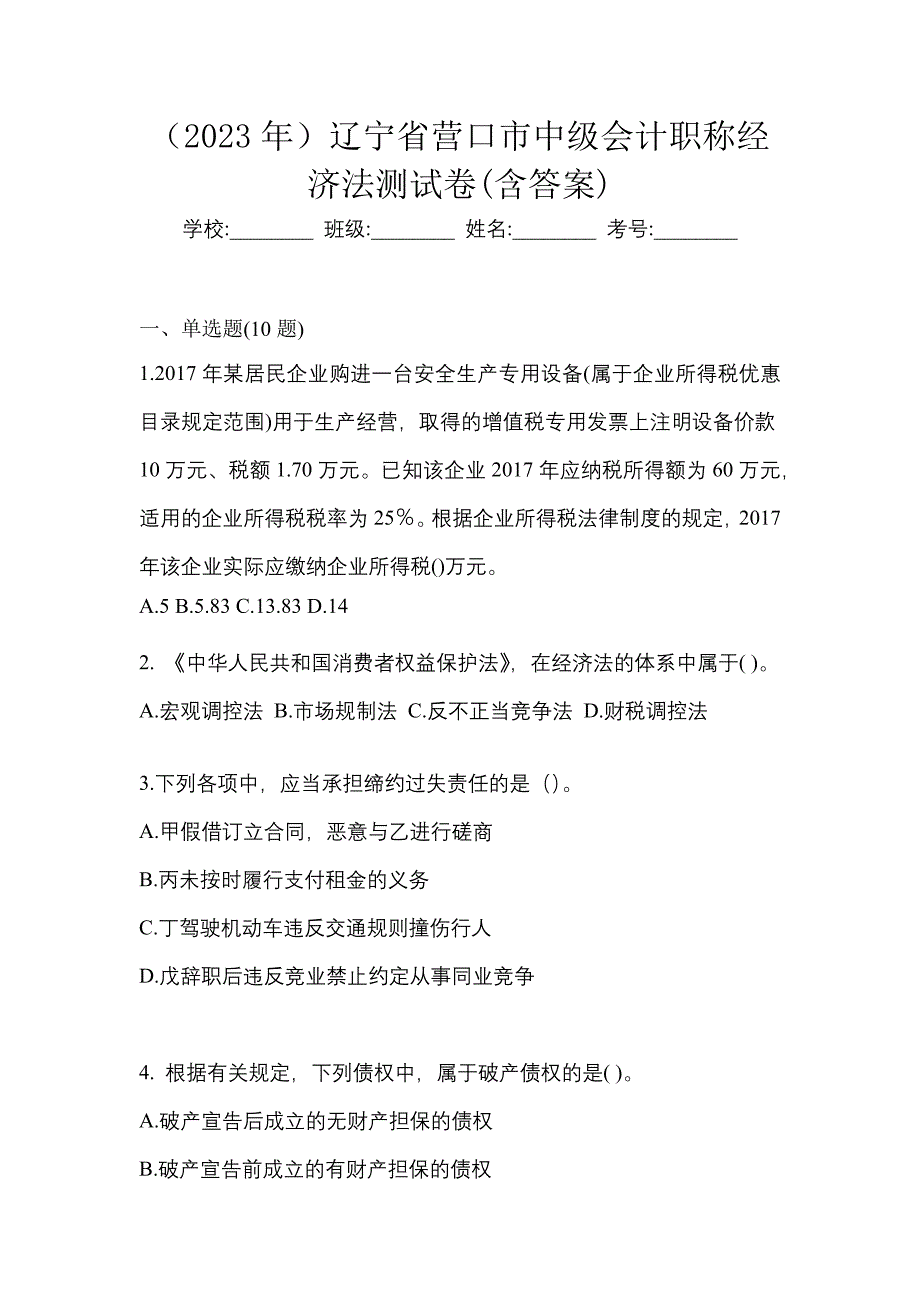 （2023 年）辽宁省营口市中级会计职称经济法测试卷(含答案)

学校:________ 班级:________ 姓名:________ 考号:________

一、单选题(10 题)

1.2017 年某居民企业购进一台安全生产专用设备(属于企业所得税优惠目录规定范围)用于生产经营，取得的增值税专用发票上注明设备价款 10 万元、税额 1.70 万元。已知该企业 2017 年应纳税所得额为 60 万元，适用的企业所得税税率为 25%。根据企业所得税法律制度的规定，2017 年该企业实际应缴纳企业所得税()万元。

A.5 B.5.83 C.13.83 D.14

2. 《中华人民共和国消费者权益保护法》，在经济法的体系中属于( )。

A.宏观调控法 B.市场规制法 C.反不正当竞争法 D.财税调控法

3.下列各项中，应当承担缔约过失责任的是（）。

A.甲假借订立合同，恶意与乙进行磋商

B.丙未按时履行支付租金的义务

C.丁驾驶机动车违反交通规则撞伤行人

D.戊辞职后违反竞业禁止约定从事同业竞争

4. 根据有关规定，下列债权中，属于破产债权的是( )。

A.破产宣告后成立的无财产担保的债权

B.破产宣告前成立的有财产担保的债权